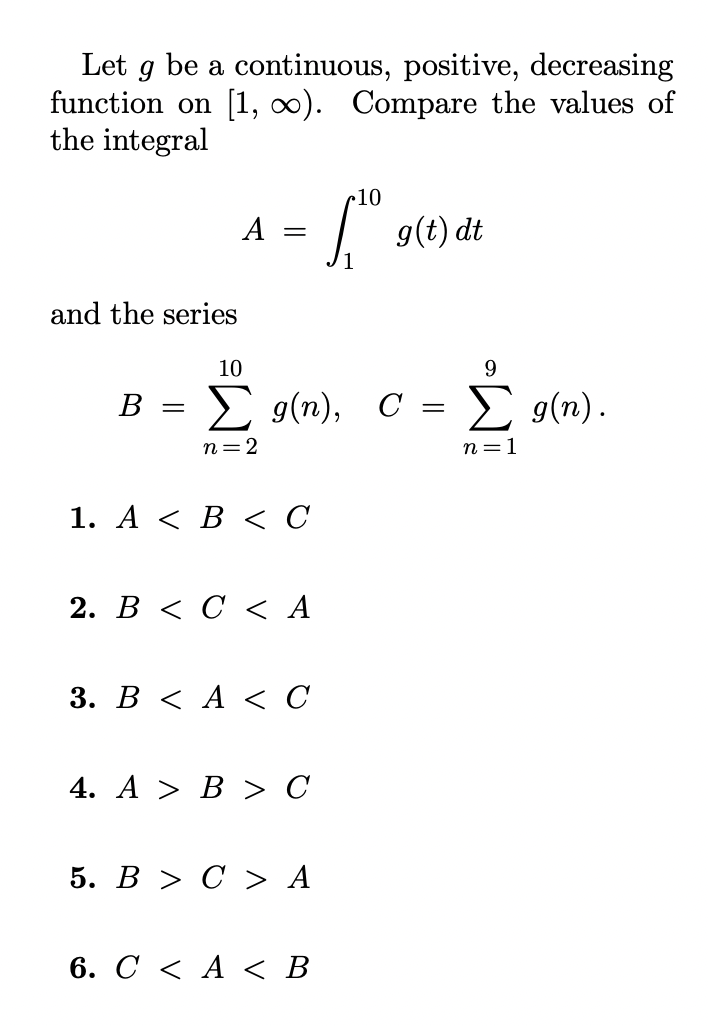 Let $g$ be a continuous, positive, decreasing function on $[1, \infty)$. Compare the values of the integral

$$A = \int_1^{10} g(t)\,dt$$

and the series

$$B = \sum_{n=2}^{10} g(n), \quad C = \sum_{n=1}^{9} g(n).$$

1. $A < B < C$

2. $B < C < A$

3. $B < A < C$

4. $A > B > C$

5. $B > C > A$

6. $C < A < B$